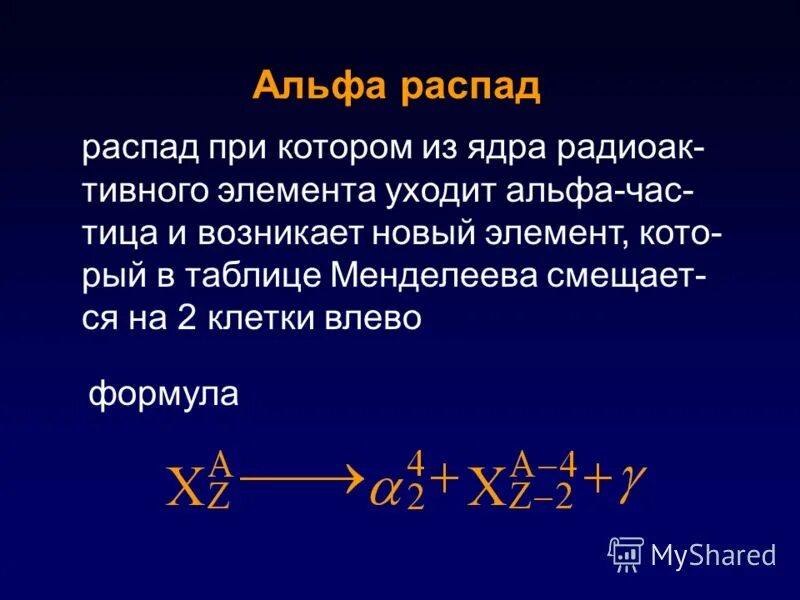 Альфа распад

распад при котором из ядра радиоактивного элемента уходит альфа-частица и возникает новый элемент, который в таблице Менделеева смещается на 2 клетки влево

формула

$X_Z^A \longrightarrow \alpha_2^4 + X_{Z-2}^{A-4} + \gamma$

MyShared